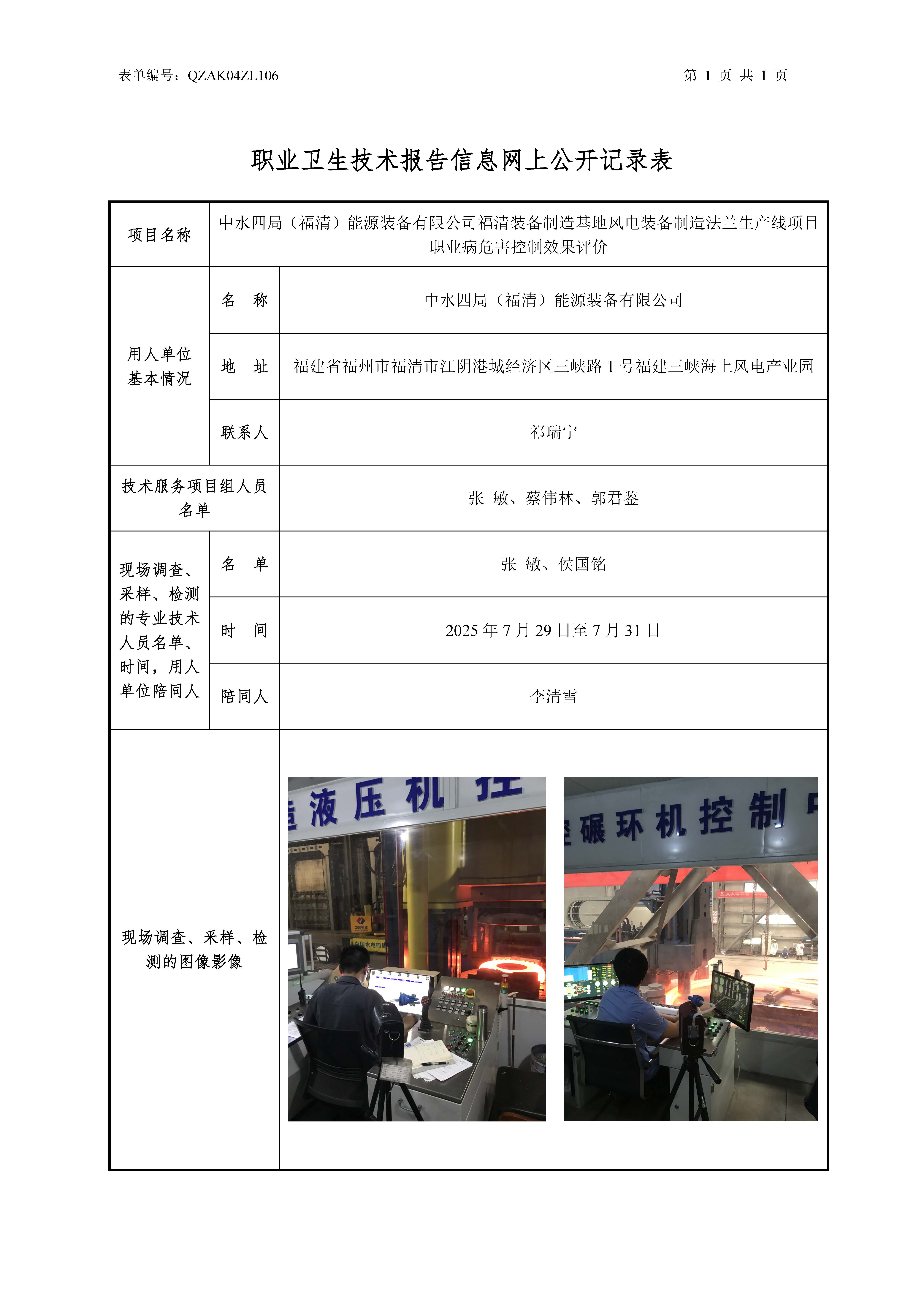 表单编号：QZAK04ZL106

第 1 页 共 1 页

职业卫生技术报告信息网上公开记录表

| 项目名称 | 中水四局（福清）能源装备有限公司福清装备制造基地风电装备制造法兰生产线项目职业病危害控制效果评价 | |
|---|---|---|
| 用人单位基本情况 | 名　称 | 中水四局（福清）能源装备有限公司 |
| | 地　址 | 福建省福州市福清市江阴港城经济区三峡路 1 号福建三峡海上风电产业园 |
| | 联系人 | 祁瑞宁 |
| 技术服务项目组人员名单 | | 张　敏、蔡伟林、郭君鉴 |
| 现场调查、采样、检测的专业技术人员名单、时间，用人单位陪同人 | 名　单 | 张　敏、侯国铭 |
| | 时　间 | 2025 年 7 月 29 日至 7 月 31 日 |
| | 陪同人 | 李清雪 |
| 现场调查、采样、检测的图像影像 | | 液压机控　碾环机控制 |